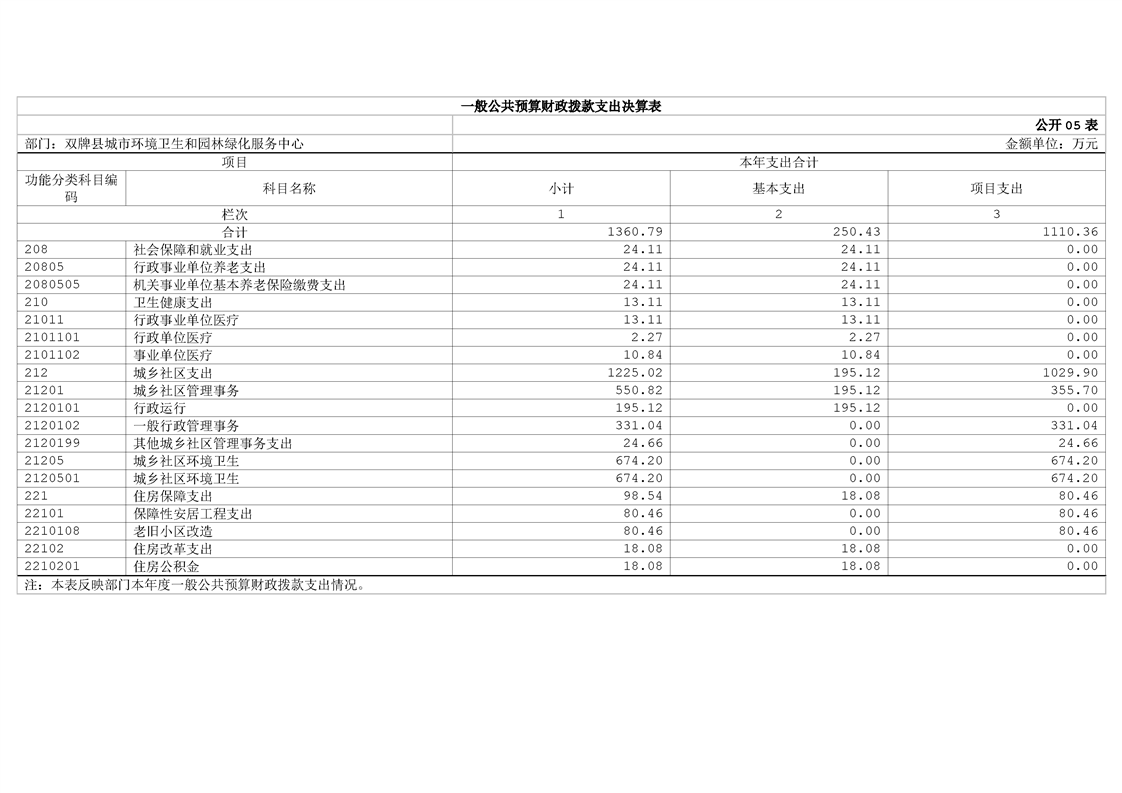 一般公共预算财政拨款支出决算表

公开 05 表

部门：双牌县城市环境卫生和园林绿化服务中心

金额单位：万元

| 项目 | | 本年支出合计 | | |
|---|---|---|---|---|
| 功能分类科目编码 | 科目名称 | 小计 | 基本支出 | 项目支出 |
| 栏次 | | 1 | 2 | 3 |
| 合计 | | 1360.79 | 250.43 | 1110.36 |
| 208 | 社会保障和就业支出 | 24.11 | 24.11 | 0.00 |
| 20805 | 行政事业单位养老支出 | 24.11 | 24.11 | 0.00 |
| 2080505 | 机关事业单位基本养老保险缴费支出 | 24.11 | 24.11 | 0.00 |
| 210 | 卫生健康支出 | 13.11 | 13.11 | 0.00 |
| 21011 | 行政事业单位医疗 | 13.11 | 13.11 | 0.00 |
| 2101101 | 行政单位医疗 | 2.27 | 2.27 | 0.00 |
| 2101102 | 事业单位医疗 | 10.84 | 10.84 | 0.00 |
| 212 | 城乡社区支出 | 1225.02 | 195.12 | 1029.90 |
| 21201 | 城乡社区管理事务 | 550.82 | 195.12 | 355.70 |
| 2120101 | 行政运行 | 195.12 | 195.12 | 0.00 |
| 2120102 | 一般行政管理事务 | 331.04 | 0.00 | 331.04 |
| 2120199 | 其他城乡社区管理事务支出 | 24.66 | 0.00 | 24.66 |
| 21205 | 城乡社区环境卫生 | 674.20 | 0.00 | 674.20 |
| 2120501 | 城乡社区环境卫生 | 674.20 | 0.00 | 674.20 |
| 221 | 住房保障支出 | 98.54 | 18.08 | 80.46 |
| 22101 | 保障性安居工程支出 | 80.46 | 0.00 | 80.46 |
| 2210108 | 老旧小区改造 | 80.46 | 0.00 | 80.46 |
| 22102 | 住房改革支出 | 18.08 | 18.08 | 0.00 |
| 2210201 | 住房公积金 | 18.08 | 18.08 | 0.00 |

注：本表反映部门本年度一般公共预算财政拨款支出情况。